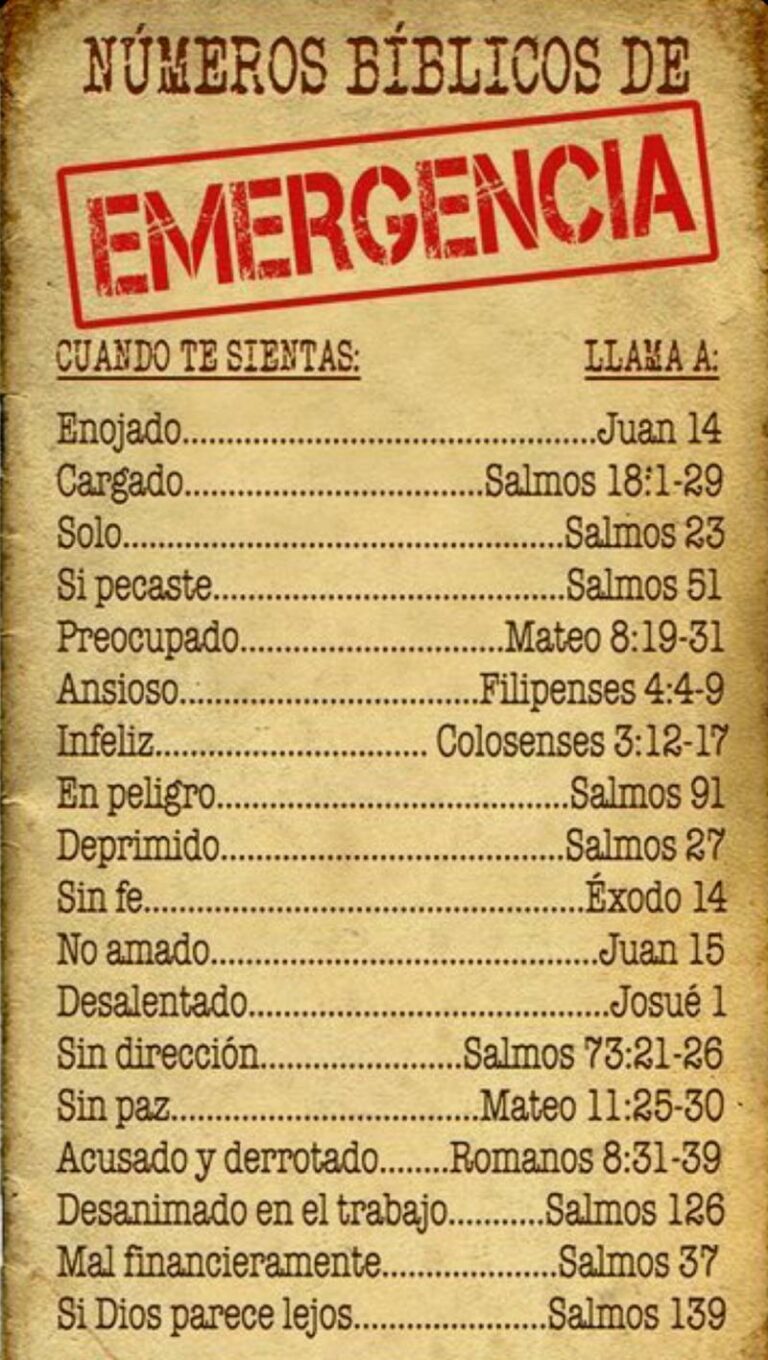 NÚMEROS BÍBLICOS DE

EMERGENCIA

CUANDO TE SIENTAS: LLAMA A:

Enojado Juan 14
Cargado Salmos 18:1-29
Solo Salmos 23
Si pecaste Salmos 51
Preocupado Mateo 8:19-31
Ansioso Filipenses 4:4-9
Infeliz Colosenses 3:12-17
En peligro Salmos 91
Deprimido Salmos 27
Sin fe Éxodo 14
No amado Juan 15
Desalentado Josué 1
Sin dirección Salmos 73:21-26
Sin paz Mateo 11:25-30
Acusado y derrotado Romanos 8:31-39
Desanimado en el trabajo Salmos 126
Mal financieramente Salmos 37
Si Dios parece lejos Salmos 139